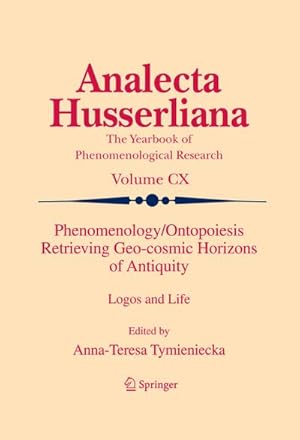 Analecta Husserliana

The Yearbook of Phenomenological Research

Volume CX

Phenomenology/Ontopoiesis Retrieving Geo-cosmic Horizons of Antiquity

Logos and Life

Edited by
Anna-Teresa Tymieniecka

Springer